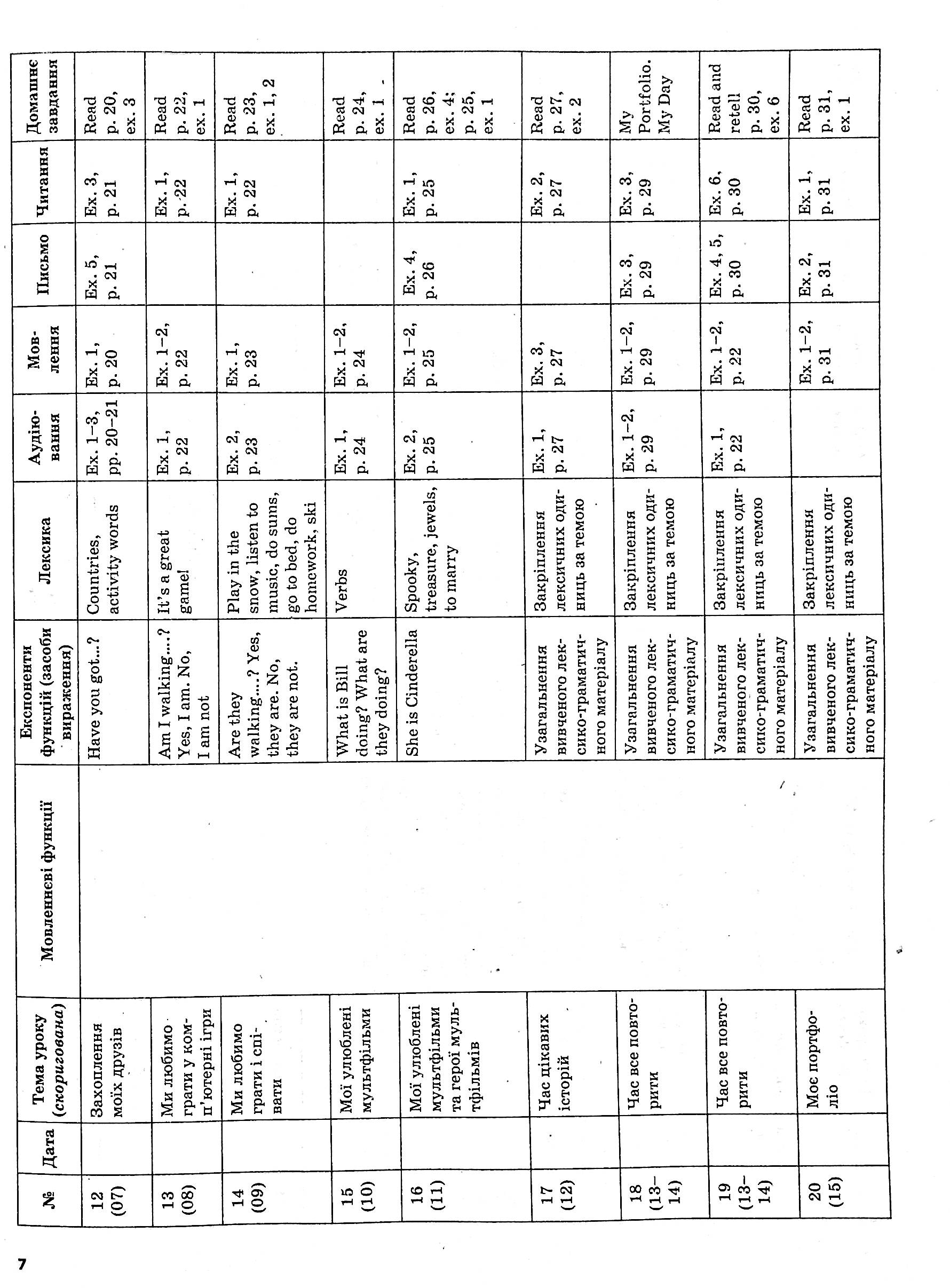 | № | Дата | Тема уроку (скоригована) | Мовленнєві функції | Експоненти функцій (засоби вираження) | Лексика | Аудіювання | Мовлення | Письмо | Читання | Домашнє завдання |
|---|---|---|---|---|---|---|---|---|---|---|
| 12 (07) | | Захоплення моїх друзів | | Have you got...? | Countries, activity words | Ex. 1–3, pp. 20–21 | Ex. 1, p. 20 | Ex. 5, p. 21 | Ex. 3, p. 21 | Read p. 20, ex. 3 |
| 13 (08) | | Ми любимо грати у комп'ютерні ігри | | Am I walking...? Yes, I am. No, I am not | It's a great game! | Ex. 1, p. 22 | Ex. 1–2, p. 22 | | Ex. 1, p. 22 | Read p. 22, ex. 1 |
| 14 (09) | | Ми любимо грати і співати | | Are they walking...? Yes, they are. No, they are not. | Play in the snow, listen to music, do sums, go to bed, do homework, ski | Ex. 2, p. 23 | Ex. 1, p. 23 | | Ex. 1, p. 22 | Read p. 23, ex. 1, 2 |
| 15 (10) | | Мої улюблені мультфільми | | What is Bill doing? What are they doing? | Verbs | Ex. 1, p. 24 | Ex. 1–2, p. 24 | | | Read p. 24, ex. 1 |
| 16 (11) | | Мої улюблені мультфільми та герої мультфільмів | | She is Cinderella | Spooky, treasure, jewels, to marry | Ex. 2, p. 25 | Ex. 1–2, p. 25 | Ex. 4, p. 26 | Ex. 1, p. 25 | Read p. 26, ex. 4; p. 25, ex. 1 |
| 17 (12) | | Час цікавих історій | | Узагальнення вивченого лексико-граматичного матеріалу | Закріплення лексичних одиниць за темою | Ex. 1, p. 27 | Ex. 3, p. 27 | | Ex. 2, p. 27 | Read p. 27, ex. 2 |
| 18 (13–14) | | Час все повторити | | Узагальнення вивченого лексико-граматичного матеріалу | Закріплення лексичних одиниць за темою | Ex. 1–2, p. 29 | Ex. 1–2, p. 29 | Ex. 3, p. 29 | Ex. 3, p. 29 | My Portfolio. My Day |
| 19 (13–14) | | Час все повторити | | Узагальнення вивченого лексико-граматичного матеріалу | Закріплення лексичних одиниць за темою | Ex. 1, p. 22 | Ex. 1–2, p. 22 | Ex. 4, 5, p. 30 | Ex. 6, p. 30 | Read and retell p. 30, ex. 6 |
| 20 (15) | | Моє портфоліо | | Узагальнення вивченого лексико-граматичного матеріалу | Закріплення лексичних одиниць за темою | | Ex. 1–2, p. 31 | Ex. 2, p. 31 | Ex. 1, p. 31 | Read p. 31, ex. 1 |

7